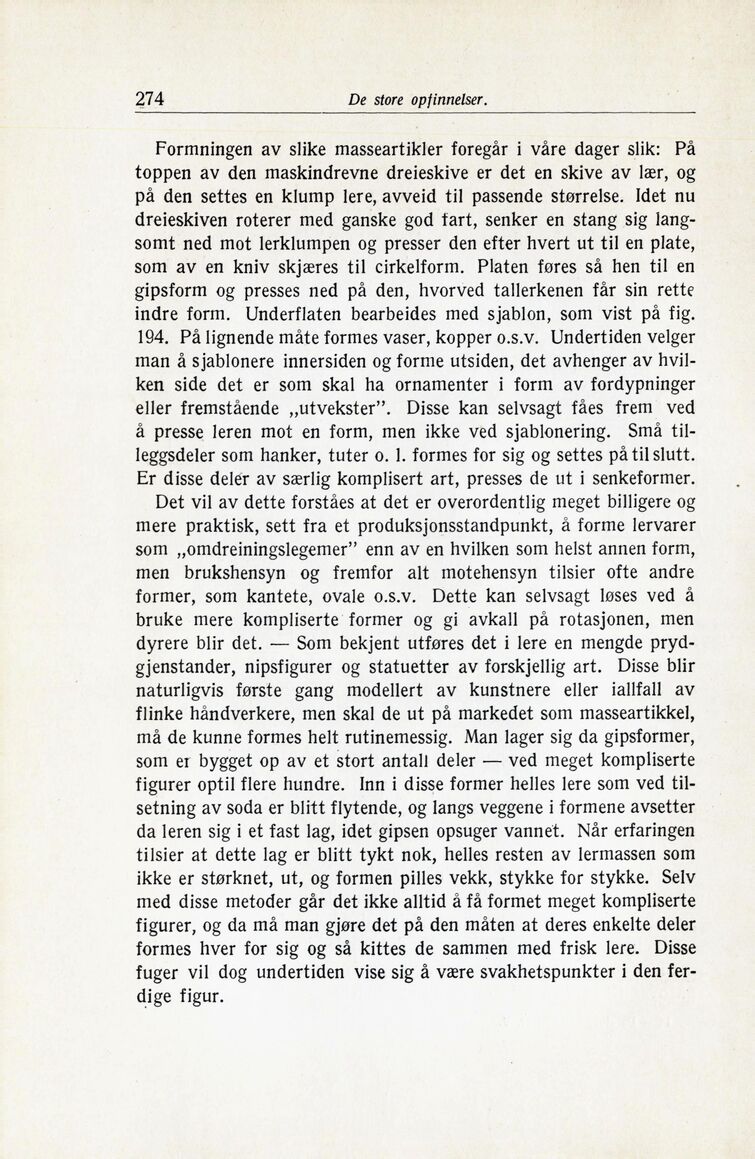 274 De store opfinnelser.

Formningen av slike masseartikler foregår i våre dager slik: På toppen av den maskindrevne dreieskive er det en skive av lær, og på den settes en klump lere, avveid til passende størrelse. Idet nu dreieskiven roterer med ganske god fart, senker en stang sig langsomt ned mot lerklumpen og presser den efter hvert ut til en plate, som av en kniv skjæres til cirkelform. Platen føres så hen til en gipsform og presses ned på den, hvorved tallerkenen får sin rette indre form. Underflaten bearbeides med sjablon, som vist på fig. 194. På lignende måte formes vaser, kopper o.s.v. Undertiden velger man å sjablonere innersiden og forme utsiden, det avhenger av hvilken side det er som skal ha ornamenter i form av fordypninger eller fremstående „utvekster". Disse kan selvsagt fåes frem ved å presse leren mot en form, men ikke ved sjablonering. Små tilleggsdeler som hanker, tuter o. l. formes for sig og settes på til slutt. Er disse deler av særlig komplisert art, presses de ut i senkeformer.

Det vil av dette forståes at det er overordentlig meget billigere og mere praktisk, sett fra et produksjonsstandpunkt, å forme lervarer som „omdreiningslegemer" enn av en hvilken som helst annen form, men brukshensyn og fremfor alt motehensyn tilsier ofte andre former, som kantete, ovale o.s.v. Dette kan selvsagt løses ved å bruke mere kompliserte former og gi avkall på rotasjonen, men dyrere blir det. — Som bekjent utføres det i lere en mengde prydgjenstander, nipsfigurer og statuetter av forskjellig art. Disse blir naturligvis første gang modellert av kunstnere eller iallfall av flinke håndverkere, men skal de ut på markedet som masseartikkel, må de kunne formes helt rutinemessig. Man lager sig da gipsformer, som er bygget op av et stort antall deler — ved meget kompliserte figurer optil flere hundre. Inn i disse former helles lere som ved tilsetning av soda er blitt flytende, og langs veggene i formene avsetter da leren sig i et fast lag, idet gipsen opsuger vannet. Når erfaringen tilsier at dette lag er blitt tykt nok, helles resten av lermassen som ikke er størknet, ut, og formen pilles vekk, stykke for stykke. Selv med disse metoder går det ikke alltid å få formet meget kompliserte figurer, og da må man gjøre det på den måten at deres enkelte deler formes hver for sig og så kittes de sammen med frisk lere. Disse fuger vil dog undertiden vise sig å være svakhetspunkter i den ferdige figur.